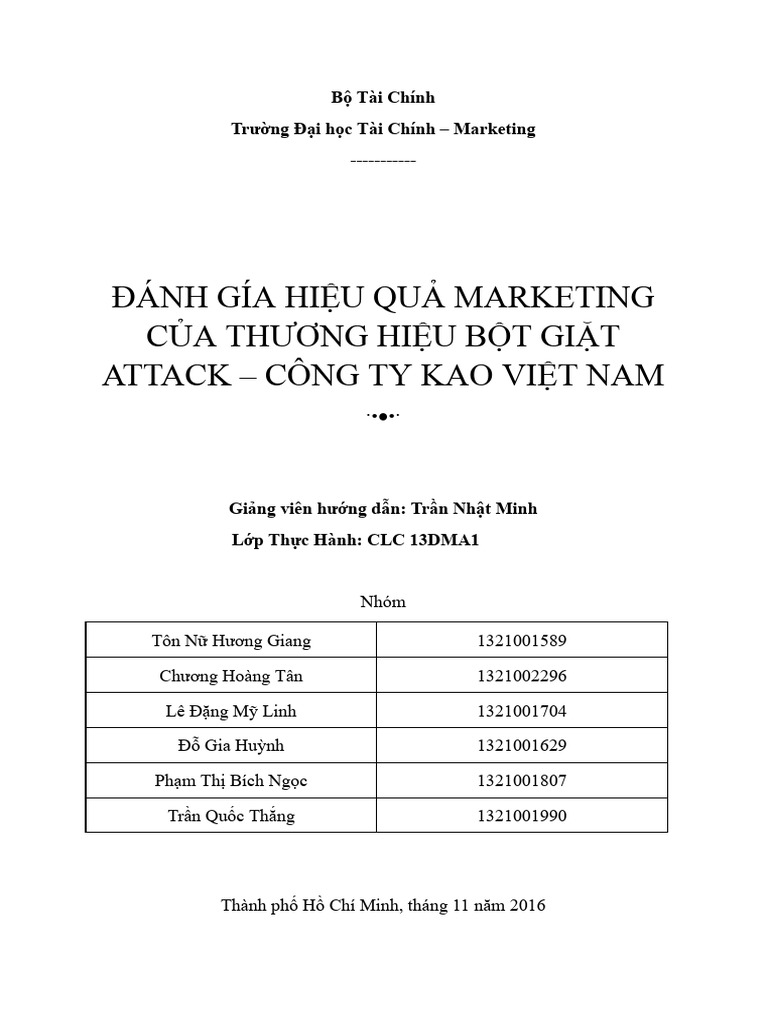 Bộ Tài Chính

Trường Đại học Tài Chính – Marketing

-----------

ĐÁNH GÍA HIỆU QUẢ MARKETING CỦA THƯƠNG HIỆU BỘT GIẶT ATTACK – CÔNG TY KAO VIỆT NAM

Giảng viên hướng dẫn: Trần Nhật Minh

Lớp Thực Hành: CLC 13DMA1

Nhóm

| Tôn Nữ Hương Giang | 1321001589 |
|---|---|
| Chương Hoàng Tân | 1321002296 |
| Lê Đặng Mỹ Linh | 1321001704 |
| Đỗ Gia Huỳnh | 1321001629 |
| Phạm Thị Bích Ngọc | 1321001807 |
| Trần Quốc Thắng | 1321001990 |

Thành phố Hồ Chí Minh, tháng 11 năm 2016